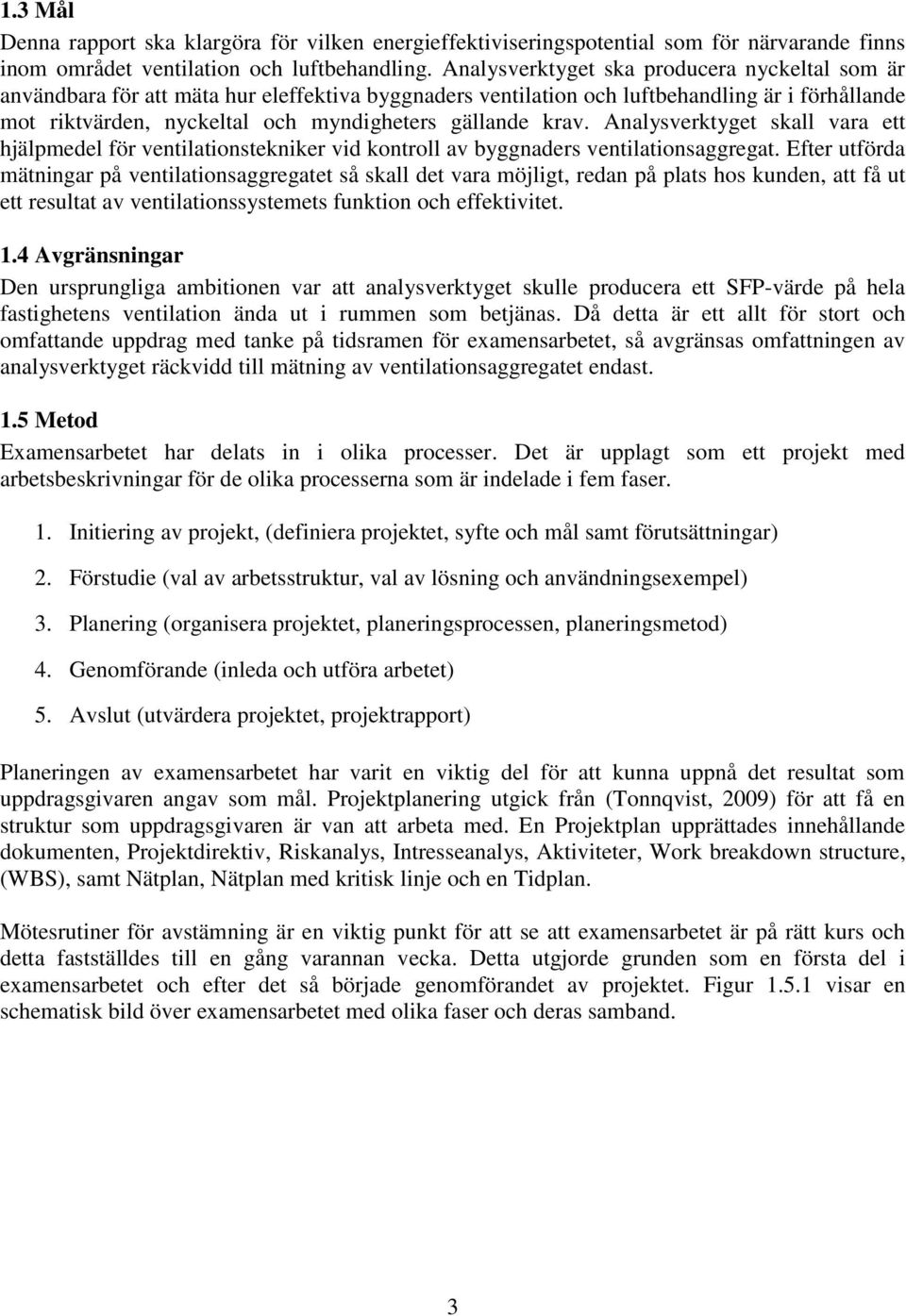 1.3 Mål
Denna rapport ska klargöra för vilken energieffektiviseringspotential som för närvarande finns inom området ventilation och luftbehandling. Analysverktyget ska producera nyckeltal som är användbara för att mäta hur eleffektiva byggnaders ventilation och luftbehandling är i förhållande mot riktvärden, nyckeltal och myndigheters gällande krav. Analysverktyget skall vara ett hjälpmedel för ventilationstekniker vid kontroll av byggnaders ventilationsaggregat. Efter utförda mätningar på ventilationsaggregatet så skall det vara möjligt, redan på plats hos kunden, att få ut ett resultat av ventilationssystemets funktion och effektivitet.

1.4 Avgränsningar
Den ursprungliga ambitionen var att analysverktyget skulle producera ett SFP-värde på hela fastighetens ventilation ända ut i rummen som betjänas. Då detta är ett allt för stort och omfattande uppdrag med tanke på tidsramen för examensarbetet, så avgränsas omfattningen av analysverktyget räckvidd till mätning av ventilationsaggregatet endast.

1.5 Metod
Examensarbetet har delats in i olika processer. Det är upplagt som ett projekt med arbetsbeskrivningar för de olika processerna som är indelade i fem faser.

1. Initiering av projekt, (definiera projektet, syfte och mål samt förutsättningar)

2. Förstudie (val av arbetsstruktur, val av lösning och användningsexempel)

3. Planering (organisera projektet, planeringsprocessen, planeringsmetod)

4. Genomförande (inleda och utföra arbetet)

5. Avslut (utvärdera projektet, projektrapport)

Planeringen av examensarbetet har varit en viktig del för att kunna uppnå det resultat som uppdragsgivaren angav som mål. Projektplanering utgick från (Tonnqvist, 2009) för att få en struktur som uppdragsgivaren är van att arbeta med. En Projektplan upprättades innehållande dokumenten, Projektdirektiv, Riskanalys, Intresseanalys, Aktiviteter, Work breakdown structure, (WBS), samt Nätplan, Nätplan med kritisk linje och en Tidplan.

Mötesrutiner för avstämning är en viktig punkt för att se att examensarbetet är på rätt kurs och detta fastställdes till en gång varannan vecka. Detta utgjorde grunden som en första del i examensarbetet och efter det så började genomförandet av projektet. Figur 1.5.1 visar en schematisk bild över examensarbetet med olika faser och deras samband.

3